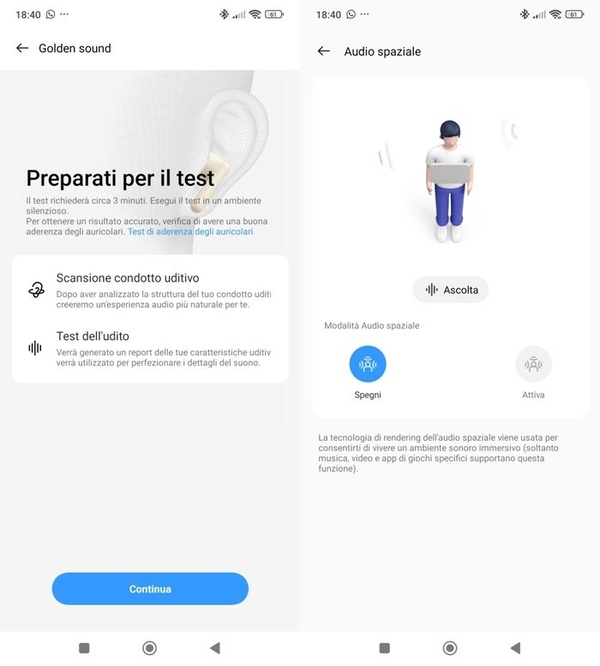 18:40 ···
61

← Golden sound

Preparati per il test

Il test richiederà circa 3 minuti. Esegui il test in un ambiente silenzioso.
Per ottenere un risultato accurato, verifica di avere una buona aderenza degli auricolari. Test di aderenza degli auricolari

Scansione condotto uditivo
Dopo aver analizzato la struttura del tuo condotto uditi creeremo un'esperienza audio più naturale per te.

Test dell'udito
Verrà generato un report delle tue caratteristiche uditiv verrà utilizzato per perfezionare i dettagli del suono.

Continua

18:40 ···
61

← Audio spaziale

Ascolta

Modalità Audio spaziale

Spegni

Attiva

La tecnologia di rendering dell'audio spaziale viene usata per consentirti di vivere un ambiente sonoro immersivo (soltanto musica, video e app di giochi specifici supportano questa funzione).